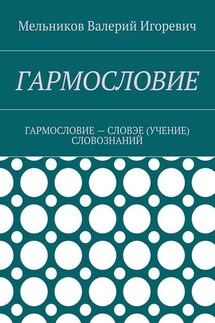 Мельников Валерий Игоревич

ГАРМОСЛОВИЕ

ГАРМОСЛОВИЕ — СЛОВЭЕ (УЧЕНИЕ) СЛОВОЗНАНИЙ